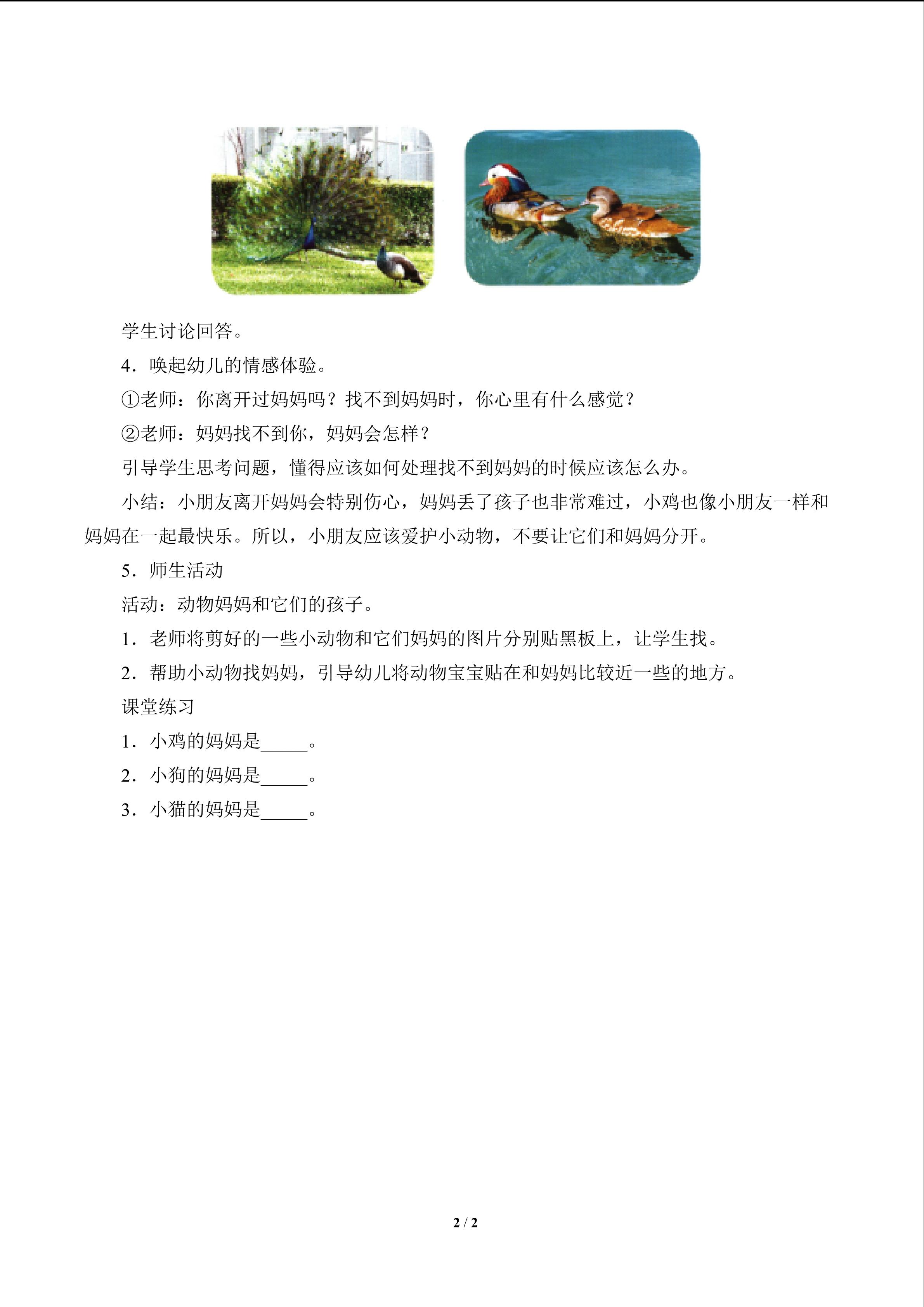 学生讨论回答。

4.唤起幼儿的情感体验。

①老师：你离开过妈妈吗？找不到妈妈时，你心里有什么感觉？

②老师：妈妈找不到你，妈妈会怎样？

引导学生思考问题，懂得应该如何处理找不到妈妈的时候应该怎么办。

小结：小朋友离开妈妈会特别伤心，妈妈丢了孩子也非常难过，小鸡也像小朋友一样和妈妈在一起最快乐。所以，小朋友应该爱护小动物，不要让它们和妈妈分开。

5.师生活动

活动：动物妈妈和它们的孩子。

1.老师将剪好的一些小动物和它们妈妈的图片分别贴黑板上，让学生找。

2.帮助小动物找妈妈，引导幼儿将动物宝宝贴在和妈妈比较近一些的地方。

课堂练习

1.小鸡的妈妈是____。

2.小狗的妈妈是____。

3.小猫的妈妈是____。

2 / 2